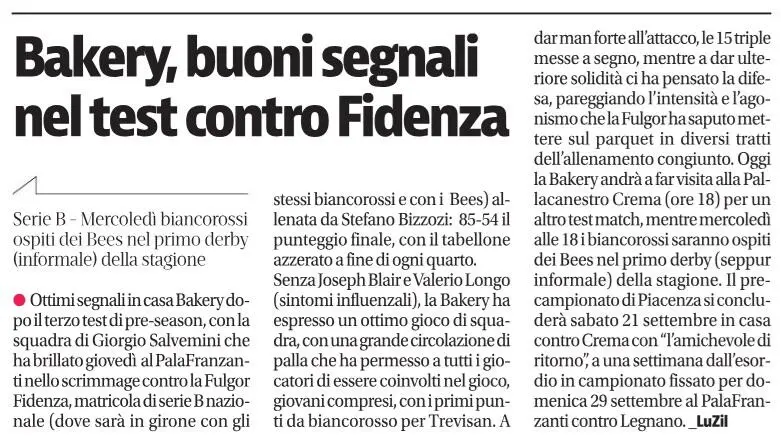 Bakery, buoni segnali nel test contro Fidenza

Serie B - Mercoledì biancorossi ospiti dei Bees nel primo derby (informale) della stagione

• Ottimi segnali in casa Bakery dopo il terzo test di pre-season, con la squadra di Giorgio Salvemini che ha brillato giovedì al PalaFranzanti nello scrimmage contro la Fulgor Fidenza, matricola di serie B nazionale (dove sarà in girone con gli stessi biancorossi e con i Bees) allenata da Stefano Bizzozi: 85-54 il punteggio finale, con il tabellone azzerato a fine di ogni quarto.

Senza Joseph Blair e Valerio Longo (sintomi influenzali), la Bakery ha espresso un ottimo gioco di squadra, con una grande circolazione di palla che ha permesso a tutti i giocatori di essere coinvolti nel gioco, giovani compresi, con i primi punti da biancorosso per Trevisan. A dar man forte all'attacco, le 15 triple messe a segno, mentre a dar ulteriore solidità ci ha pensato la difesa, pareggiando l'intensità e l'agonismo che la Fulgor ha saputo mettere sul parquet in diversi tratti dell'allenamento congiunto. Oggi la Bakery andrà a far visita alla Pallacanestro Crema (ore 18) per un altro test match, mentre mercoledì alle 18 i biancorossi saranno ospiti dei Bees nel primo derby (seppur informale) della stagione. Il precampionato di Piacenza si concluderà sabato 21 settembre in casa contro Crema con "l'amichevole di ritorno", a una settimana dall'esordio in campionato fissato per domenica 29 settembre al PalaFranzanti contro Legnano. _LuZil